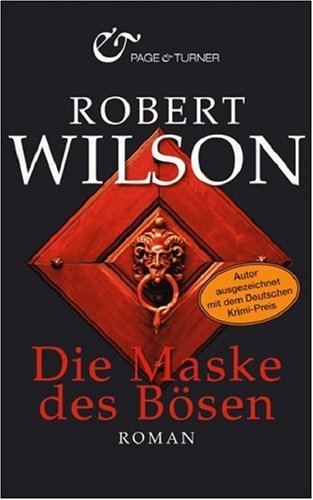 PAGE & TURNER

ROBERT WILSON

Autor ausgezeichnet mit dem Deutschen Krimi-Preis

Die Maske des Bösen

ROMAN